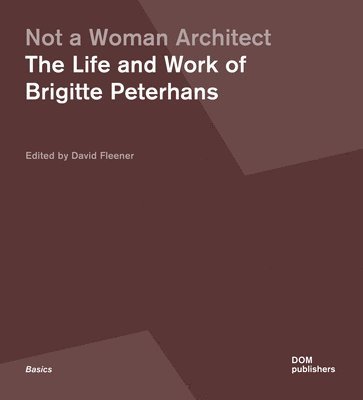 Not a Woman Architect
The Life and Work of Brigitte Peterhans

Edited by David Fleener

Basics

DOM
publishers